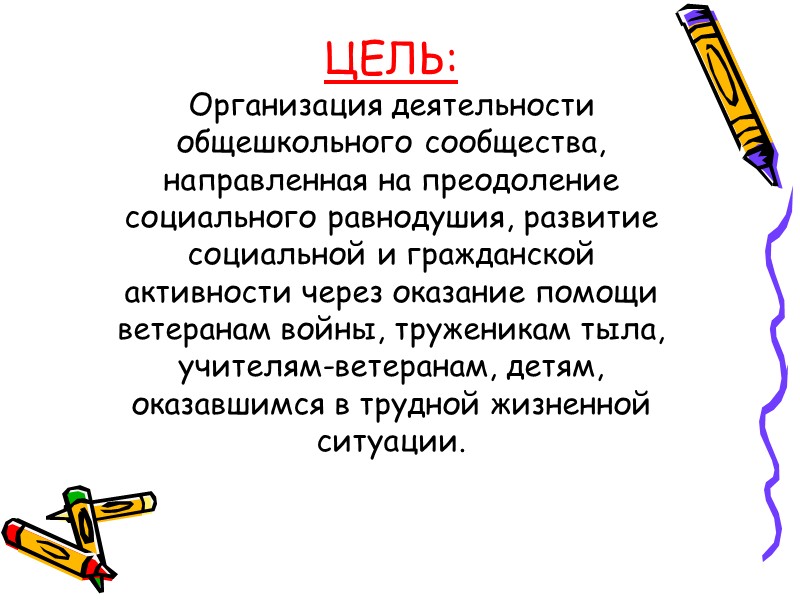 ЦЕЛЬ:

Организация деятельности общешкольного сообщества, направленная на преодоление социального равнодушия, развитие социальной и гражданской активности через оказание помощи ветеранам войны, труженикам тыла, учителям-ветеранам, детям, оказавшимся в трудной жизненной ситуации.